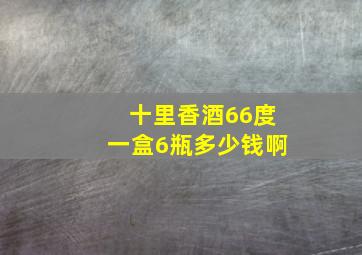 十里香酒66度
一盒6瓶多少钱啊